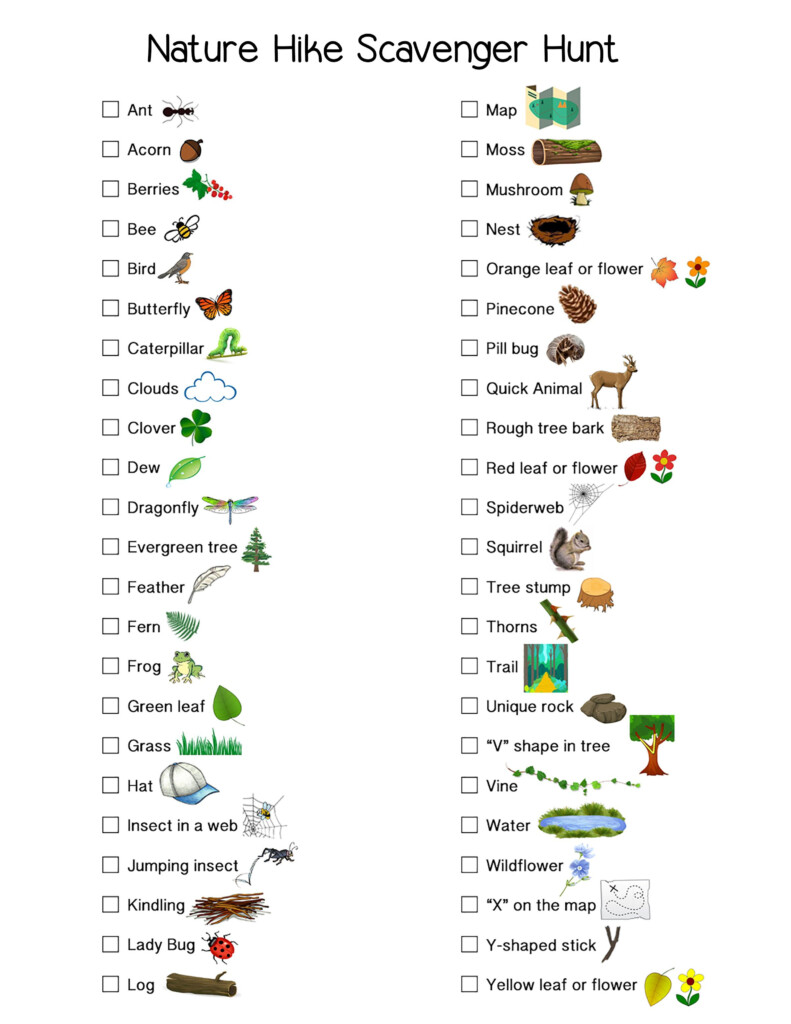 Nature Hike Scavenger Hunt

☐ Ant
☐ Acorn
☐ Berries
☐ Bee
☐ Bird
☐ Butterfly
☐ Caterpillar
☐ Clouds
☐ Clover
☐ Dew
☐ Dragonfly
☐ Evergreen tree
☐ Feather
☐ Fern
☐ Frog
☐ Green leaf
☐ Grass
☐ Hat
☐ Insect in a web
☐ Jumping insect
☐ Kindling
☐ Lady Bug
☐ Log

☐ Map
☐ Moss
☐ Mushroom
☐ Nest
☐ Orange leaf or flower
☐ Pinecone
☐ Pill bug
☐ Quick Animal
☐ Rough tree bark
☐ Red leaf or flower
☐ Spiderweb
☐ Squirrel
☐ Tree stump
☐ Thorns
☐ Trail
☐ Unique rock
☐ "V" shape in tree
☐ Vine
☐ Water
☐ Wildflower
☐ "X" on the map
☐ Y-shaped stick
☐ Yellow leaf or flower